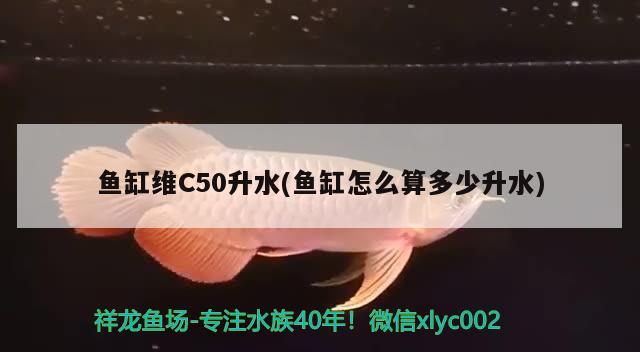 鱼缸维C50升水(鱼缸怎么算多少升水)

祥龙鱼场-专注水族40年！微信xlyc002